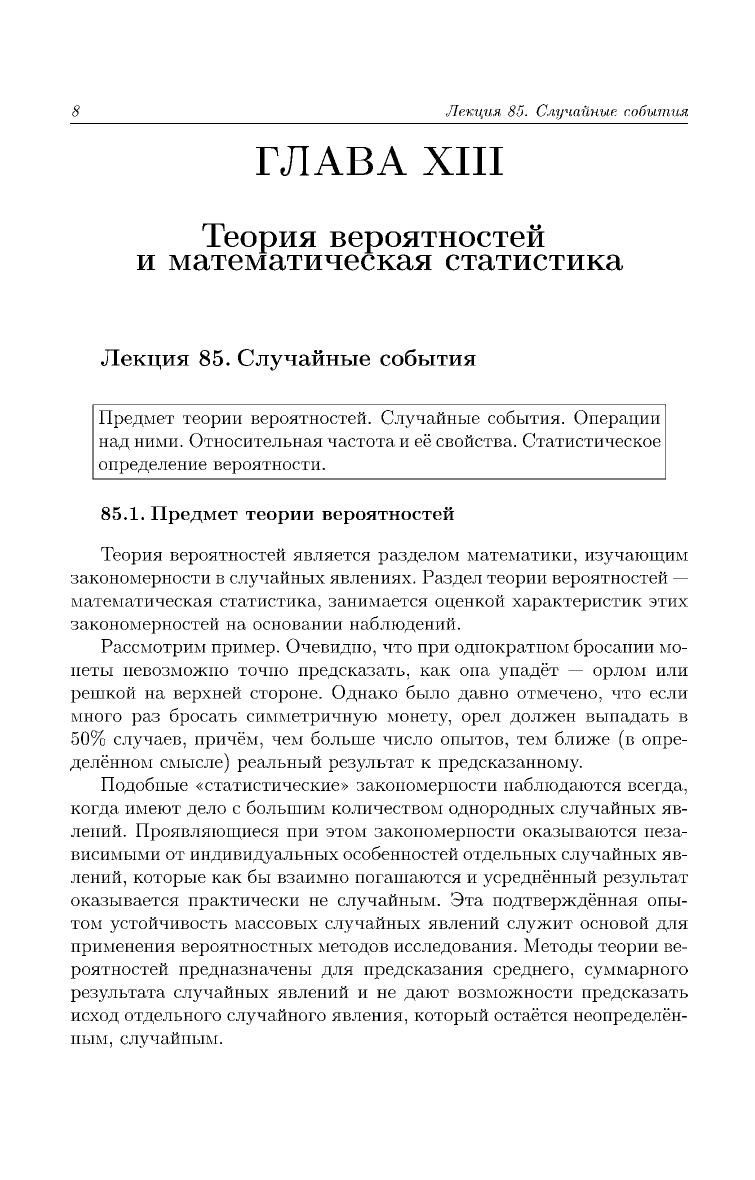 8 Лекция 85. Случайные события

ГЛАВА XIII

Теория вероятностей и математическая статистика

Лекция 85. Случайные события

Предмет теории вероятностей. Случайные события. Операции над ними. Относительная частота и её свойства. Статистическое определение вероятности.

85.1. Предмет теории вероятностей

Теория вероятностей является разделом математики, изучающим закономерности в случайных явлениях. Раздел теории вероятностей — математическая статистика, занимается оценкой характеристик этих закономерностей на основании наблюдений.

Рассмотрим пример. Очевидно, что при однократном бросании монеты невозможно точно предсказать, как она упадёт — орлом или решкой на верхней стороне. Однако было давно отмечено, что если много раз бросать симметричную монету, орел должен выпадать в 50% случаев, причём, чем больше число опытов, тем ближе (в определённом смысле) реальный результат к предсказанному.

Подобные «статистические» закономерности наблюдаются всегда, когда имеют дело с большим количеством однородных случайных явлений. Проявляющиеся при этом закономерности оказываются независимыми от индивидуальных особенностей отдельных случайных явлений, которые как бы взаимно погашаются и усреднённый результат оказывается практически не случайным. Эта подтверждённая опытом устойчивость массовых случайных явлений служит основой для применения вероятностных методов исследования. Методы теории вероятностей предназначены для предсказания среднего, суммарного результата случайных явлений и не дают возможности предсказать исход отдельного случайного явления, который остаётся неопределённым, случайным.